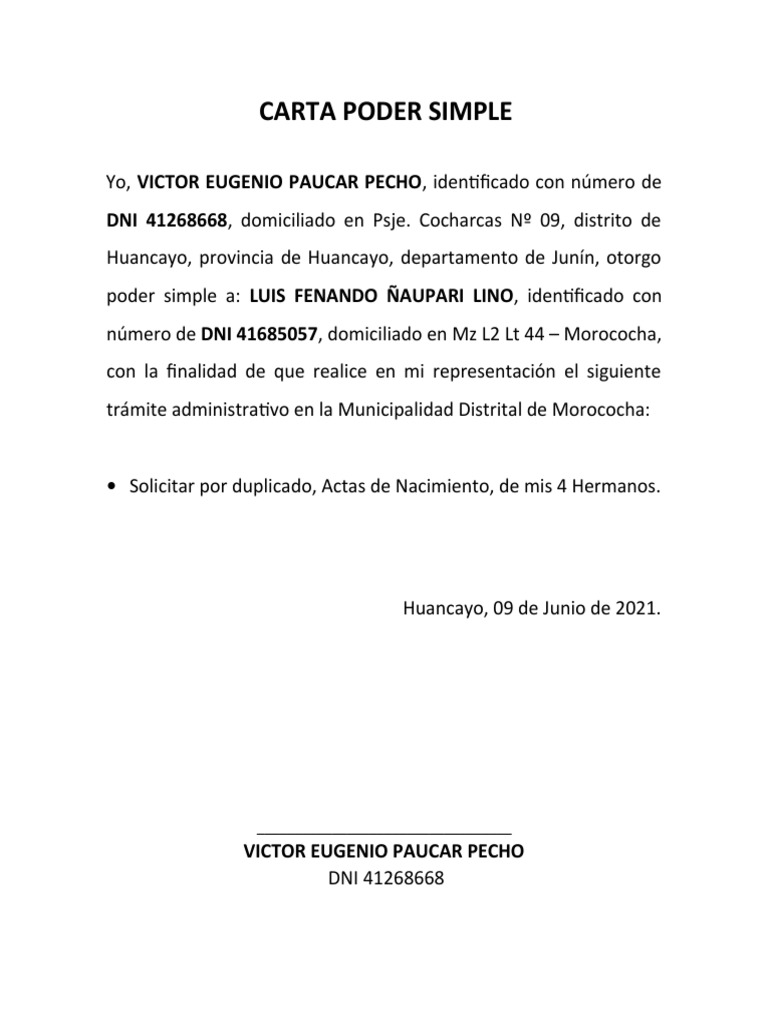 CARTA PODER SIMPLE

Yo, VICTOR EUGENIO PAUCAR PECHO, identificado con número de DNI 41268668, domiciliado en Psje. Cocharcas Nº 09, distrito de Huancayo, provincia de Huancayo, departamento de Junín, otorgo poder simple a: LUIS FENANDO ÑAUPARI LINO, identificado con número de DNI 41685057, domiciliado en Mz L2 Lt 44 – Morococha, con la finalidad de que realice en mi representación el siguiente trámite administrativo en la Municipalidad Distrital de Morococha:

• Solicitar por duplicado, Actas de Nacimiento, de mis 4 Hermanos.

Huancayo, 09 de Junio de 2021.

VICTOR EUGENIO PAUCAR PECHO
DNI 41268668